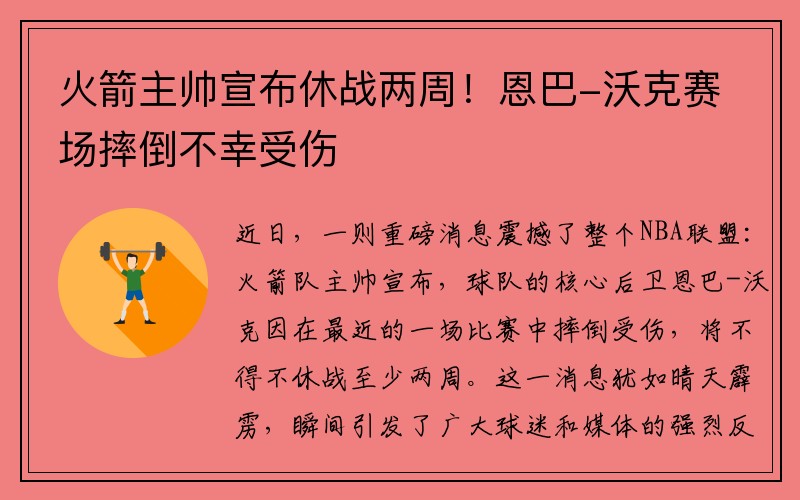 火箭主帅宣布休战两周！恩巴-沃克赛场摔倒不幸受伤

近日，一则重磅消息震撼了整个NBA联盟：火箭队主帅宣布，球队的核心后卫恩巴-沃克因在最近的一场比赛中摔倒受伤，将不得不休战至少两周。这一消息犹如晴天霹雳，瞬间引发了广大球迷和媒体的强烈反